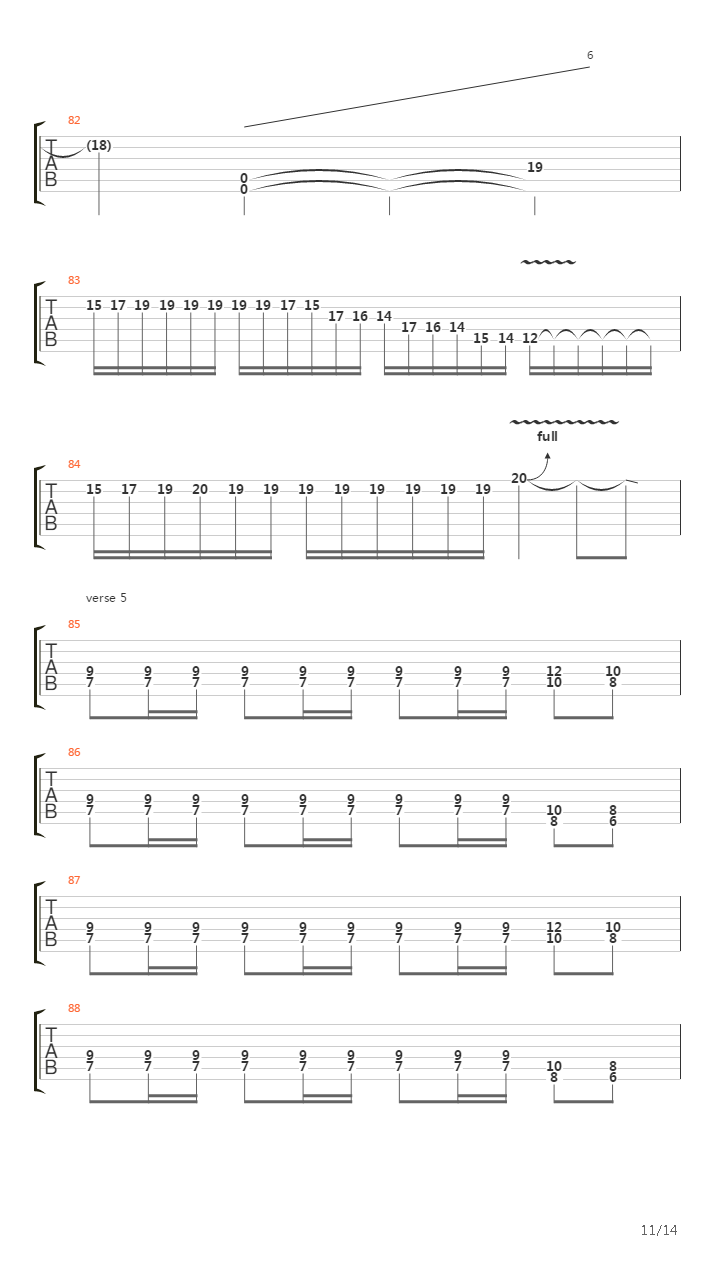 6

82
T
A
B
(18)
0
0
19

83
T
A
B
15 17 19 19 19 19 19 19 17 15 17 16 14 17 16 14 15 14 12

full
84
T
A
B
15 17 19 20 19 19 19 19 19 19 19 19 20

verse 5
85
T
A
B
9 9 9 9 9 9 9 9 9 12 10
7 7 7 7 7 7 7 7 7 10 8

86
T
A
B
9 9 9 9 9 9 9 9 9 10 8
7 7 7 7 7 7 7 7 7 8 6

87
T
A
B
9 9 9 9 9 9 9 9 9 12 10
7 7 7 7 7 7 7 7 7 10 8

88
T
A
B
9 9 9 9 9 9 9 9 9 10 8
7 7 7 7 7 7 7 7 7 8 6

11/14